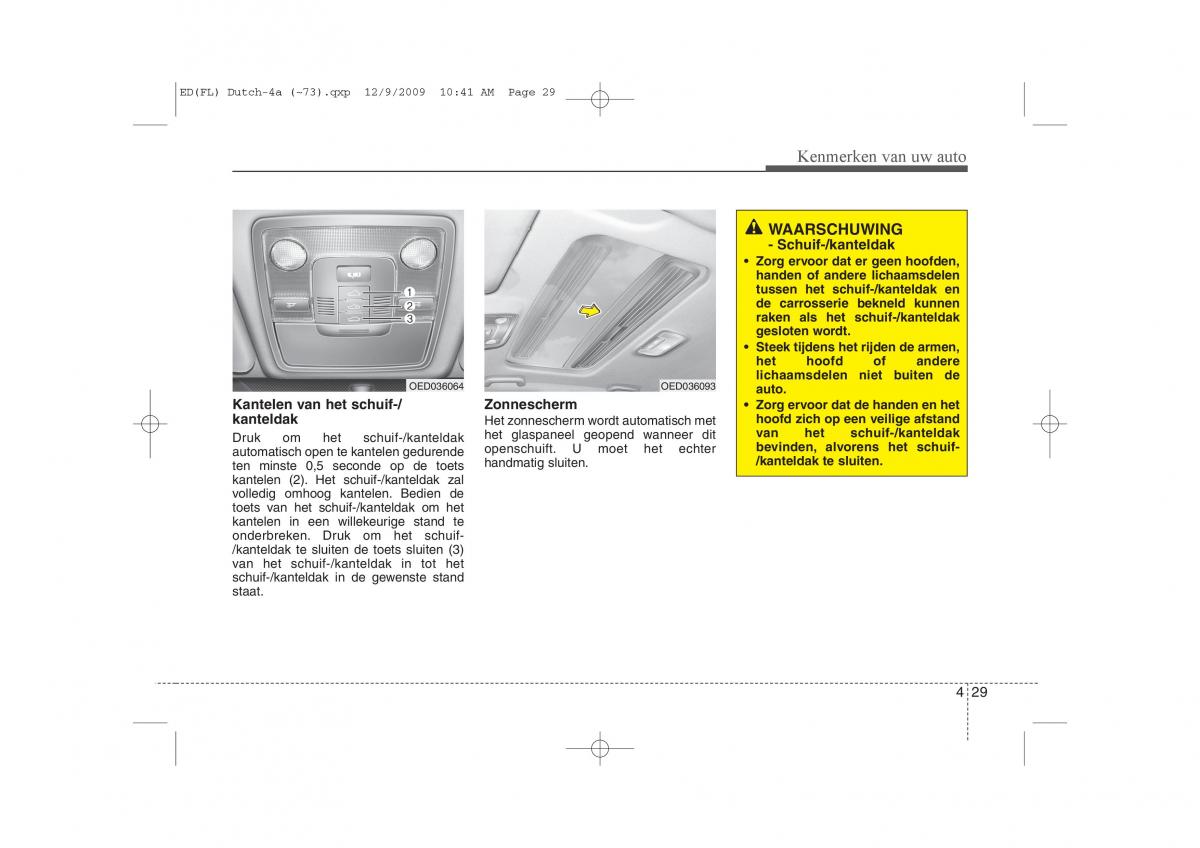 ED(FL) Dutch-4a (~73).qxp 12/9/2009 10:41 AM Page 29

Kenmerken van uw auto

1
2
3

OED036064

Kantelen van het schuif-/kanteldak

Druk om het schuif-/kanteldak automatisch open te kantelen gedurende ten minste 0,5 seconde op de toets kantelen (2). Het schuif-/kanteldak zal volledig omhoog kantelen. Bedien de toets van het schuif-/kanteldak om het kantelen in een willekeurige stand te onderbreken. Druk om het schuif-/kanteldak te sluiten de toets sluiten (3) van het schuif-/kanteldak in tot het schuif-/kanteldak in de gewenste stand staat.

OED036093

Zonnescherm

Het zonnescherm wordt automatisch met het glaspaneel geopend wanneer dit openschuift. U moet het echter handmatig sluiten.

WAARSCHUWING
- Schuif-/kanteldak

• Zorg ervoor dat er geen hoofden, handen of andere lichaamsdelen tussen het schuif-/kanteldak en de carrosserie bekneld kunnen raken als het schuif-/kanteldak gesloten wordt.
• Steek tijdens het rijden de armen, het hoofd of andere lichaamsdelen niet buiten de auto.
• Zorg ervoor dat de handen en het hoofd zich op een veilige afstand van het schuif-/kanteldak bevinden, alvorens het schuif-/kanteldak te sluiten.

4 29